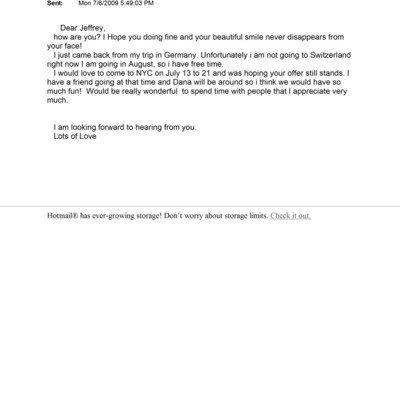 Sent: Mon 7/6/2009 5:49:03 PM

Dear Jeffrey,
how are you? I Hope you doing fine and your beautiful smile never disappears from your face!
I just came back from my trip in Germany. Unfortunately i am not going to Switzerland right now I am going in August, so i have free time.
I would love to come to NYC on July 13 to 21 and was hoping your offer still stands. I have a friend going at that time and Dana will be around so i think we would have so much fun! Would be really wonderful to spend time with people that I appreciate very much.

I am looking forward to hearing from you.
Lots of Love

Hotmail® has ever-growing storage! Don't worry about storage limits. Check it out.